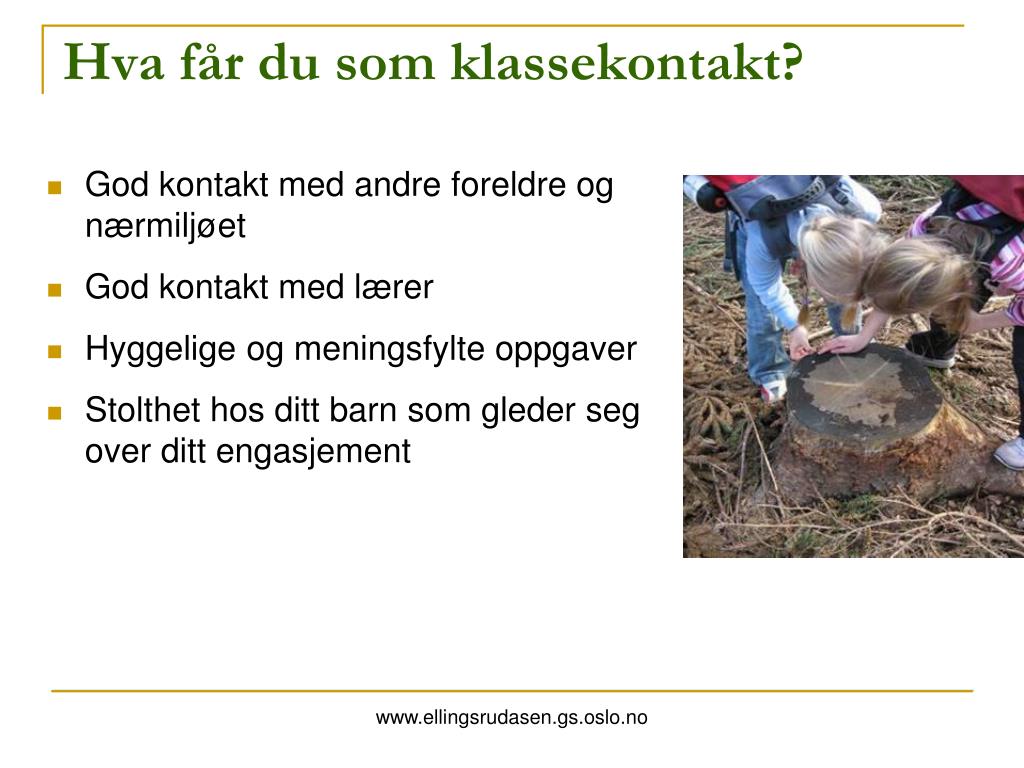 Hva får du som klassekontakt?

God kontakt med andre foreldre og nærmiljøet

God kontakt med lærer

Hyggelige og meningsfylte oppgaver

Stolthet hos ditt barn som gleder seg over ditt engasjement

www.ellingsrudasen.gs.oslo.no